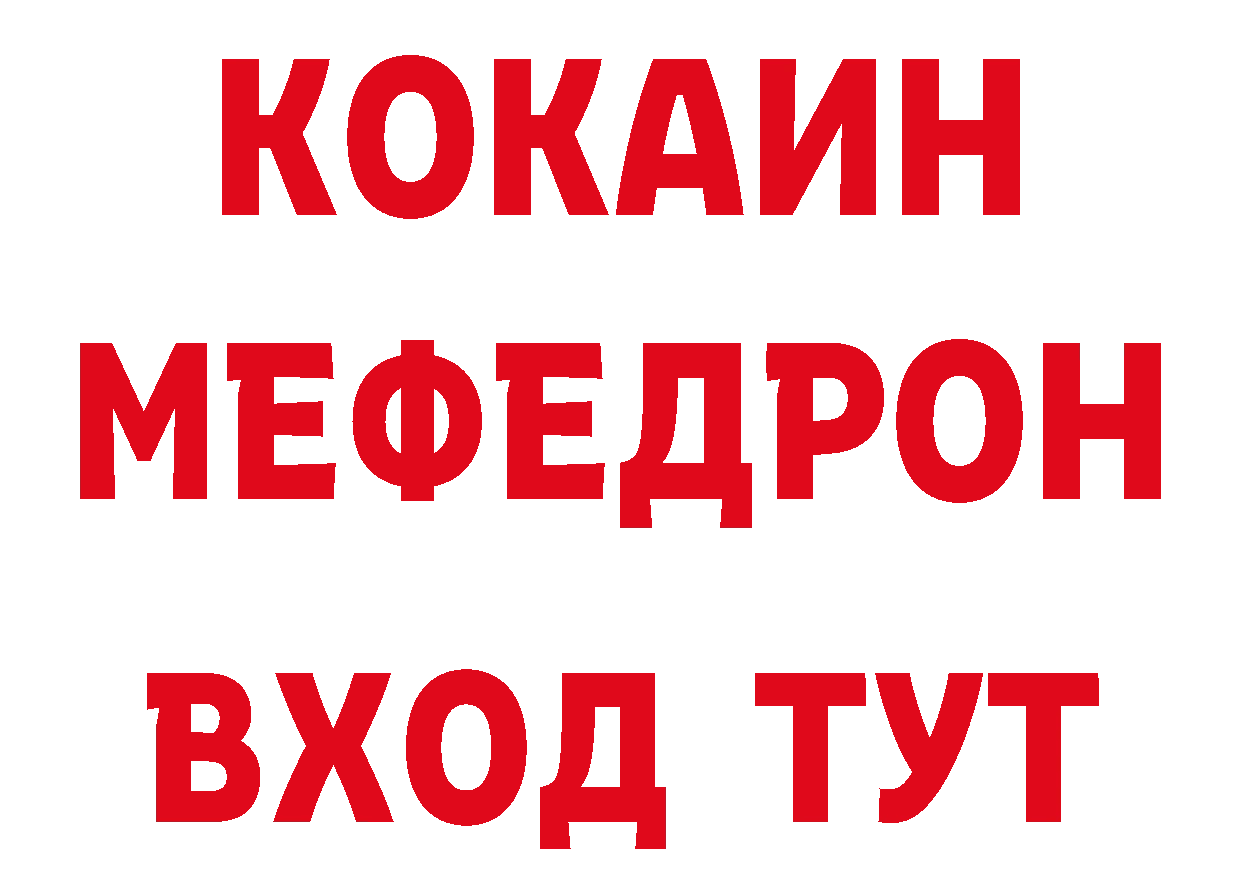 КОКАИН
МЕФЕДРОН
ВХОД ТУТ